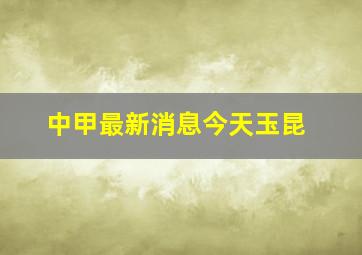 中甲最新消息今天玉昆